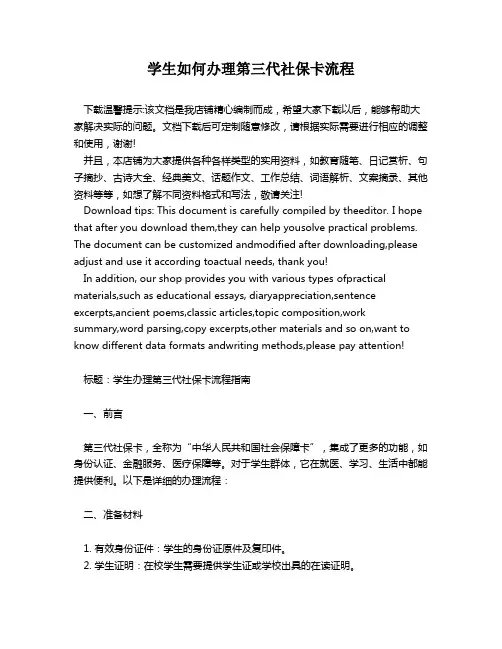 学生如何办理第三代社保卡流程

下载温馨提示:该文档是我店铺精心编制而成，希望大家下载以后，能够帮助大家解决实际的问题。文档下载后可定制随意修改，请根据实际需要进行相应的调整和使用，谢谢!

并且，本店铺为大家提供各种各样类型的实用资料，如教育随笔、日记赏析、句子摘抄、古诗大全、经典美文、话题作文、工作总结、词语解析、文案摘录、其他资料等等，如想了解不同资料格式和写法，敬请关注!

Download tips: This document is carefully compiled by theeditor. I hope that after you download them,they can help yousolve practical problems. The document can be customized andmodified after downloading,please adjust and use it according toactual needs, thank you!

In addition, our shop provides you with various types ofpractical materials,such as educational essays, diaryappreciation,sentence excerpts,ancient poems,classic articles,topic composition,work summary,word parsing,copy excerpts,other materials and so on,want to know different data formats andwriting methods,please pay attention!

标题：学生办理第三代社保卡流程指南

一、前言

第三代社保卡，全称为“中华人民共和国社会保障卡”，集成了更多的功能，如身份认证、金融服务、医疗保障等。对于学生群体，它在就医、学习、生活中都能提供便利。以下是详细的办理流程：

二、准备材料

1. 有效身份证件：学生的身份证原件及复印件。
2. 学生证明：在校学生需要提供学生证或学校出具的在读证明。